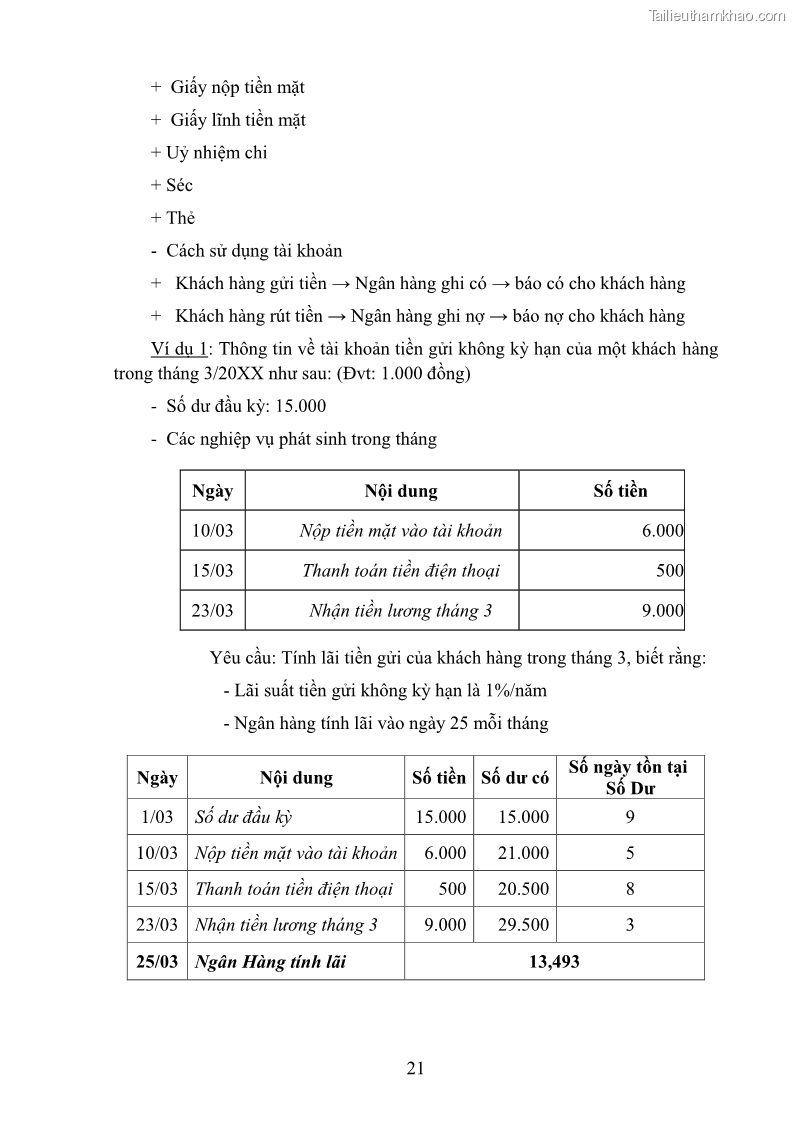 Tailieuthamkhao.com

+ Giấy nộp tiền mặt

+ Giấy lĩnh tiền mặt

+ Uỷ nhiệm chi

+ Séc

+ Thẻ

- Cách sử dụng tài khoản

+ Khách hàng gửi tiền → Ngân hàng ghi có → báo có cho khách hàng

+ Khách hàng rút tiền → Ngân hàng ghi nợ → báo nợ cho khách hàng

Ví dụ 1: Thông tin về tài khoản tiền gửi không kỳ hạn của một khách hàng trong tháng 3/20XX như sau: (Đvt: 1.000 đồng)

- Số dư đầu kỳ: 15.000

- Các nghiệp vụ phát sinh trong tháng

| Ngày | Nội dung | Số tiền |
|---|---|---|
| 10/03 | Nộp tiền mặt vào tài khoản | 6.000 |
| 15/03 | Thanh toán tiền điện thoại | 500 |
| 23/03 | Nhận tiền lương tháng 3 | 9.000 |

Yêu cầu: Tính lãi tiền gửi của khách hàng trong tháng 3, biết rằng:

- Lãi suất tiền gửi không kỳ hạn là 1%/năm

- Ngân hàng tính lãi vào ngày 25 mỗi tháng

| Ngày | Nội dung | Số tiền | Số dư có | Số ngày tồn tại Số Dư |
|---|---|---|---|---|
| 1/03 | Số dư đầu kỳ | 15.000 | 15.000 | 9 |
| 10/03 | Nộp tiền mặt vào tài khoản | 6.000 | 21.000 | 5 |
| 15/03 | Thanh toán tiền điện thoại | 500 | 20.500 | 8 |
| 23/03 | Nhận tiền lương tháng 3 | 9.000 | 29.500 | 3 |
| 25/03 | Ngân Hàng tính lãi | 13,493 | | |

21